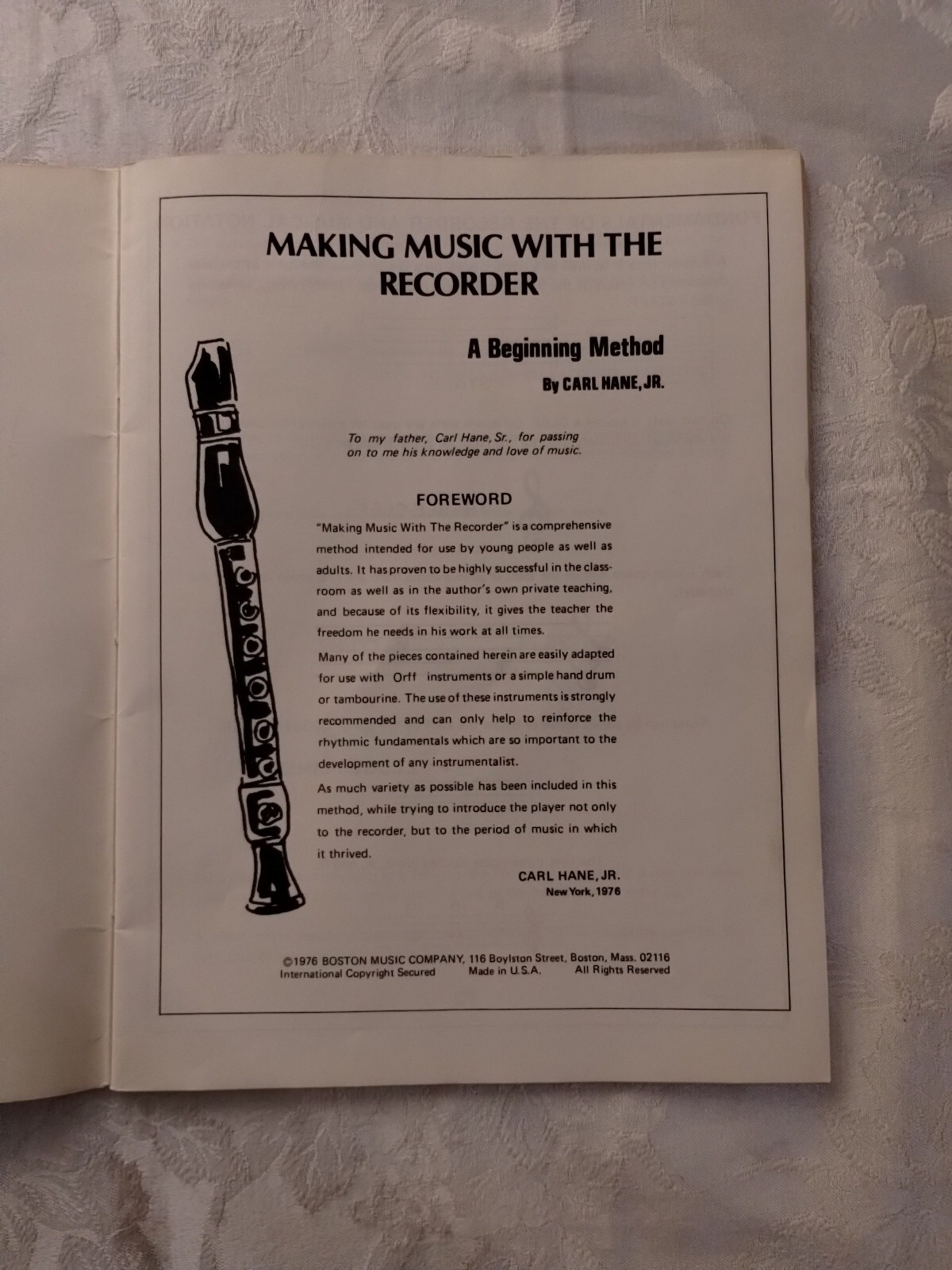 MAKING MUSIC WITH THE RECORDER

A Beginning Method

By CARL HANE, JR.

To my father, Carl Hane, Sr., for passing on to me his knowledge and love of music.

FOREWORD

"Making Music With The Recorder" is a comprehensive method intended for use by young people as well as adults. It has proven to be highly successful in the classroom as well as in the author's own private teaching, and because of its flexibility, it gives the teacher the freedom he needs in his work at all times.

Many of the pieces contained herein are easily adapted for use with Orff instruments or a simple hand drum or tambourine. The use of these instruments is strongly recommended and can only help to reinforce the rhythmic fundamentals which are so important to the development of any instrumentalist.

As much variety as possible has been included in this method, while trying to introduce the player not only to the recorder, but to the period of music in which it thrived.

CARL HANE, JR.
New York, 1976

©1976 BOSTON MUSIC COMPANY, 116 Boylston Street, Boston, Mass. 02116
International Copyright Secured Made in U.S.A. All Rights Reserved